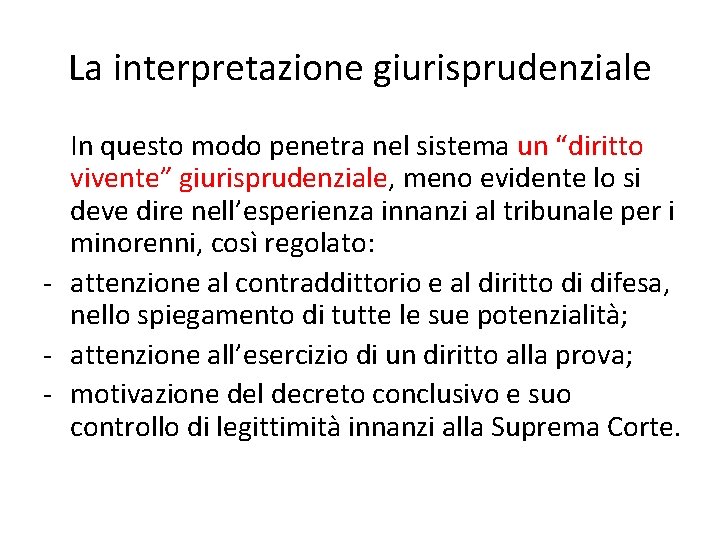 La interpretazione giurisprudenziale

In questo modo penetra nel sistema un “diritto vivente” giurisprudenziale, meno evidente lo si deve dire nell’esperienza innanzi al tribunale per i minorenni, così regolato:

- attenzione al contraddittorio e al diritto di difesa, nello spiegamento di tutte le sue potenzialità;
- attenzione all’esercizio di un diritto alla prova;
- motivazione del decreto conclusivo e suo controllo di legittimità innanzi alla Suprema Corte.